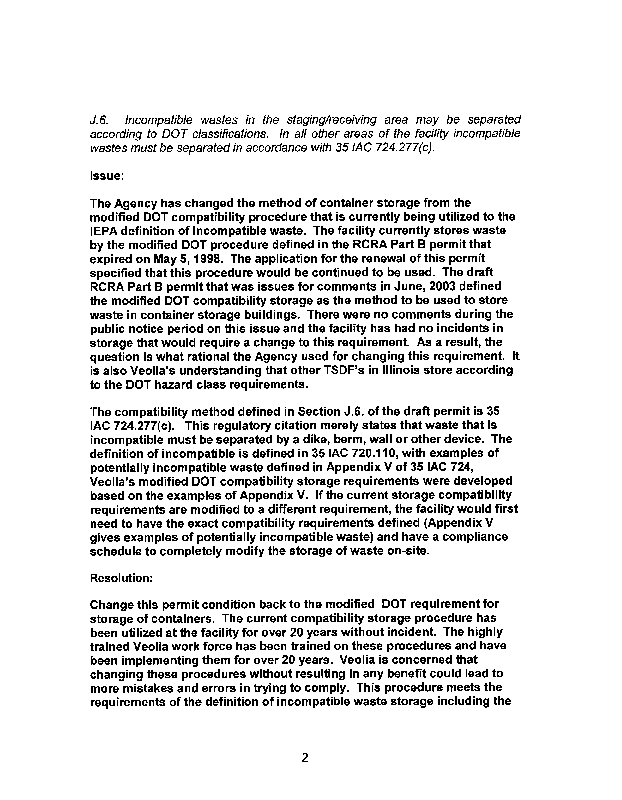 J.6. Incompatible wastes in the staging/receiving area may be separated according to DOT classifications. In all other areas of the facility incompatible wastes must be separated in accordance with 35 IAC 724.277(c).

Issue:

The Agency has changed the method of container storage from the modified DOT compatibility procedure that is currently being utilized to the IEPA definition of incompatible waste. The facility currently stores waste by the modified DOT procedure defined in the RCRA Part B permit that expired on May 5, 1998. The application for the renewal of this permit specified that this procedure would be continued to be used. The draft RCRA Part B permit that was issues for comments in June, 2003 defined the modified DOT compatibility storage as the method to be used to store waste in container storage buildings. There were no comments during the public notice period on this issue and the facility has had no incidents in storage that would require a change to this requirement. As a result, the question is what rational the Agency used for changing this requirement. It is also Veolia's understanding that other TSDF's in Illinois store according to the DOT hazard class requirements.

The compatibility method defined in Section J.6. of the draft permit is 35 IAC 724.277(c). This regulatory citation merely states that waste that is incompatible must be separated by a dike, berm, wall or other device. The definition of incompatible is defined in 35 IAC 720.110, with examples of potentially incompatible waste defined in Appendix V of 35 IAC 724, Veolia's modified DOT compatibility storage requirements were developed based on the examples of Appendix V. If the current storage compatibility requirements are modified to a different requirement, the facility would first need to have the exact compatibility requirements defined (Appendix V gives examples of potentially incompatible waste) and have a compliance schedule to completely modify the storage of waste on-site.

Resolution:

Change this permit condition back to the modified DOT requirement for storage of containers. The current compatibility storage procedure has been utilized at the facility for over 20 years without incident. The highly trained Veolia work force has been trained on these procedures and have been implementing them for over 20 years. Veolia is concerned that changing these procedures without resulting in any benefit could lead to more mistakes and errors in trying to comply. This procedure meets the requirements of the definition of incompatible waste storage including the

2